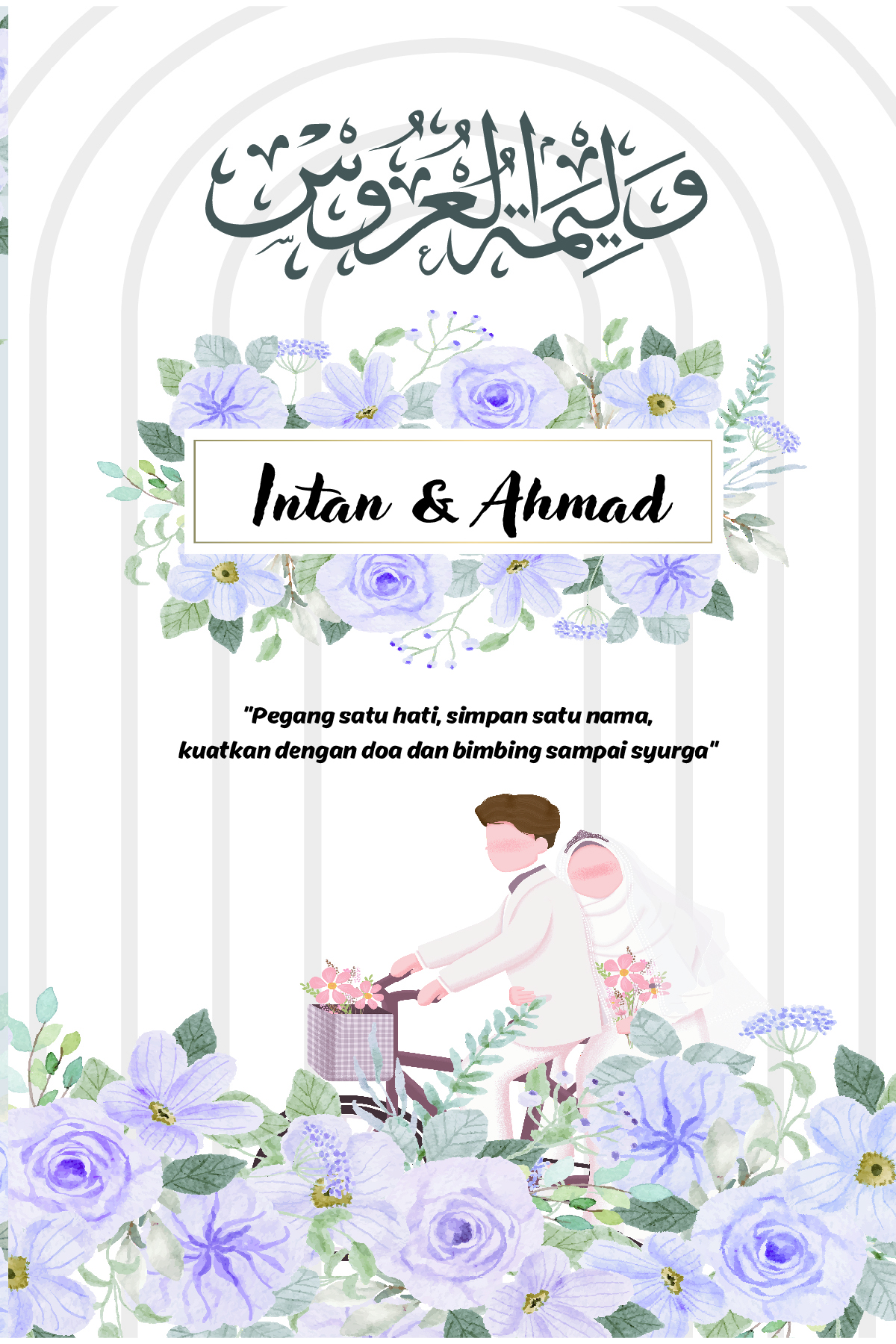 وليمة العروس

Intan & Ahmad

"Pegang satu hati, simpan satu nama,
kuatkan dengan doa dan bimbing sampai syurga"